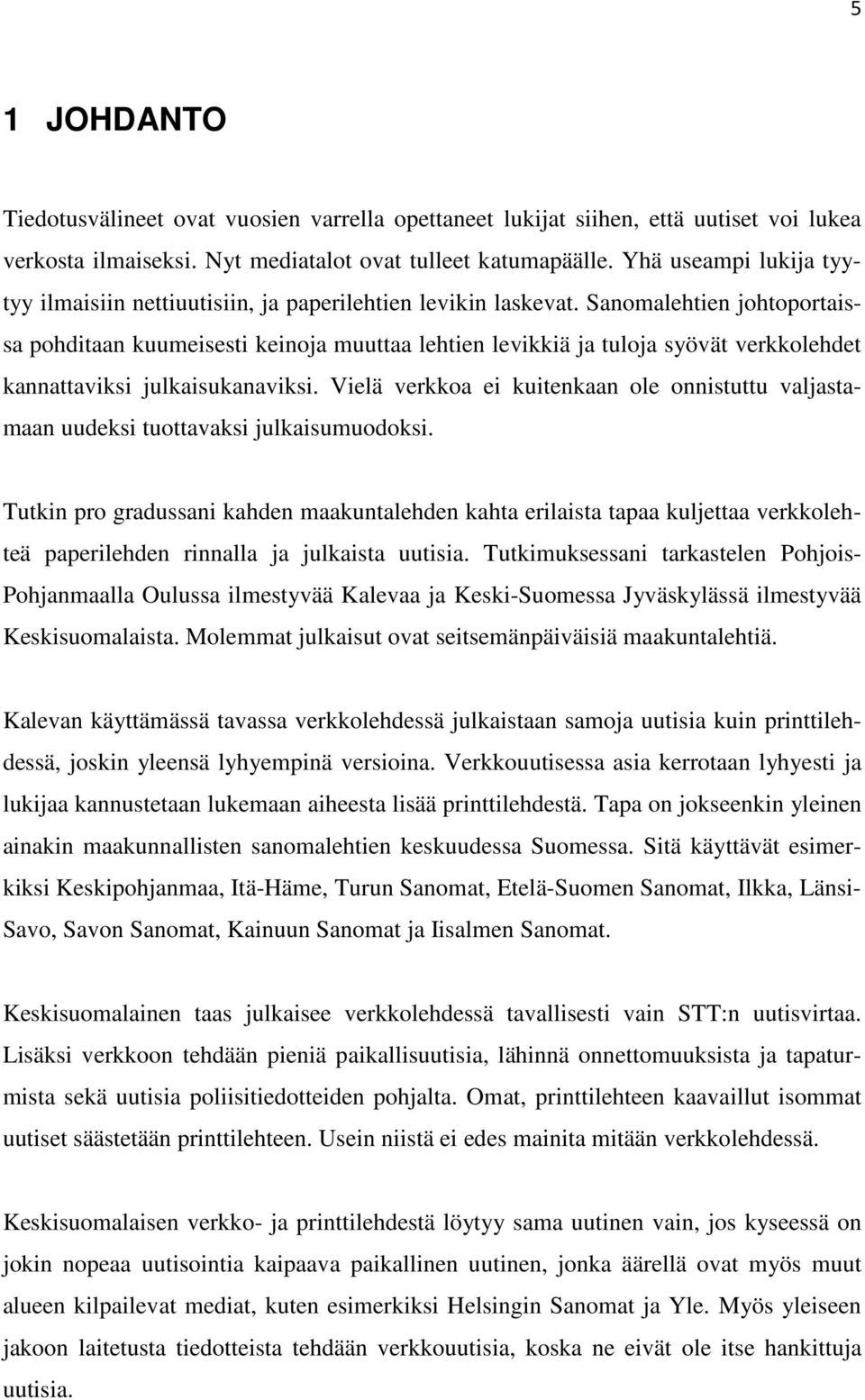 5

1 JOHDANTO

Tiedotusvälineet ovat vuosien varrella opettaneet lukijat siihen, että uutiset voi lukea verkosta ilmaiseksi. Nyt mediatalot ovat tulleet katumapäälle. Yhä useampi lukija tyytyy ilmaisiin nettiuutisiin, ja paperilehtien levikin laskevat. Sanomalehtien johtoportaissa pohditaan kuumeisesti keinoja muuttaa lehtien levikkiä ja tuloja syövät verkkolehdet kannattaviksi julkaisukanaviksi. Vielä verkkoa ei kuitenkaan ole onnistuttu valjastamaan uudeksi tuottavaksi julkaisumuodoksi.

Tutkin pro gradussani kahden maakuntalehden kahta erilaista tapaa kuljettaa verkkolehteä paperilehden rinnalla ja julkaista uutisia. Tutkimuksessani tarkastelen Pohjois-Pohjanmaalla Oulussa ilmestyvää Kalevaa ja Keski-Suomessa Jyväskylässä ilmestyvää Keskisuomalaista. Molemmat julkaisut ovat seitsemänpäiväisiä maakuntalehtiä.

Kalevan käyttämässä tavassa verkkolehdessä julkaistaan samoja uutisia kuin printtilehdessä, joskin yleensä lyhyempinä versioina. Verkkouutisessa asia kerrotaan lyhyesti ja lukijaa kannustetaan lukemaan aiheesta lisää printtilehdestä. Tapa on jokseenkin yleinen ainakin maakunnallisten sanomalehtien keskuudessa Suomessa. Sitä käyttävät esimerkiksi Keskipohjanmaa, Itä-Häme, Turun Sanomat, Etelä-Suomen Sanomat, Ilkka, Länsi-Savo, Savon Sanomat, Kainuun Sanomat ja Iisalmen Sanomat.

Keskisuomalainen taas julkaisee verkkolehdessä tavallisesti vain STT:n uutisvirtaa. Lisäksi verkkoon tehdään pieniä paikallisuutisia, lähinnä onnettomuuksista ja tapaturmista sekä uutisia poliisitiedotteiden pohjalta. Omat, printtilehteen kaavaillut isommat uutiset säästetään printtilehteen. Usein niistä ei edes mainita mitään verkkolehdessä.

Keskisuomalaisen verkko- ja printtilehdestä löytyy sama uutinen vain, jos kyseessä on jokin nopeaa uutisointia kaipaava paikallinen uutinen, jonka äärellä ovat myös muut alueen kilpailevat mediat, kuten esimerkiksi Helsingin Sanomat ja Yle. Myös yleiseen jakoon laitetusta tiedotteista tehdään verkkouutisia, koska ne eivät ole itse hankittuja uutisia.